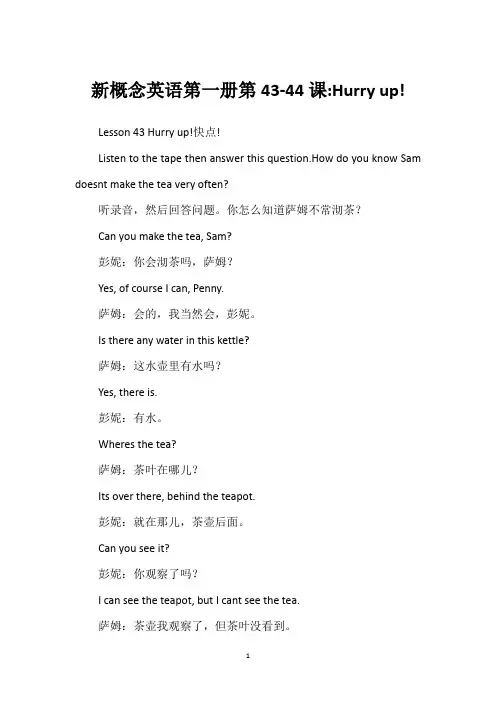 新概念英语第一册第 43-44 课:Hurry up!

Lesson 43 Hurry up!快点!

Listen to the tape then answer this question.How do you know Sam doesnt make the tea very often?

听录音，然后回答问题。你怎么知道萨姆不常沏茶？

Can you make the tea, Sam?

彭妮：你会沏茶吗，萨姆？

Yes, of course I can, Penny.

萨姆：会的，我当然会，彭妮。

Is there any water in this kettle?

萨姆：这水壶里有水吗？

Yes, there is.

彭妮：有水。

Wheres the tea?

萨姆：茶叶在哪儿？

Its over there, behind the teapot.

彭妮：就在那儿，茶壶后面。

Can you see it?

彭妮：你观察了吗？

I can see the teapot, but I cant see the tea.

萨姆：茶壶我观察了，但茶叶没看到。

1